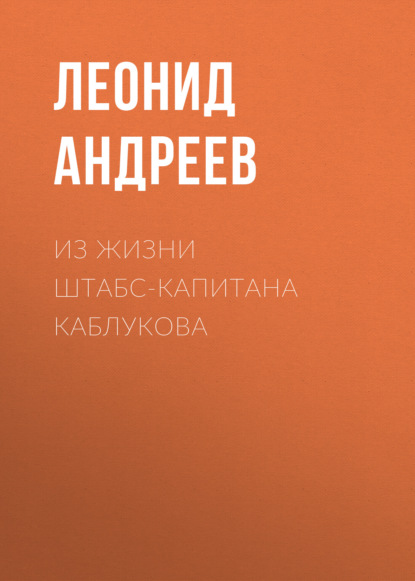 ЛЕОНИД АНДРЕЕВ

ИЗ ЖИЗНИ ШТАБС-КАПИТАНА КАБЛУКОВА